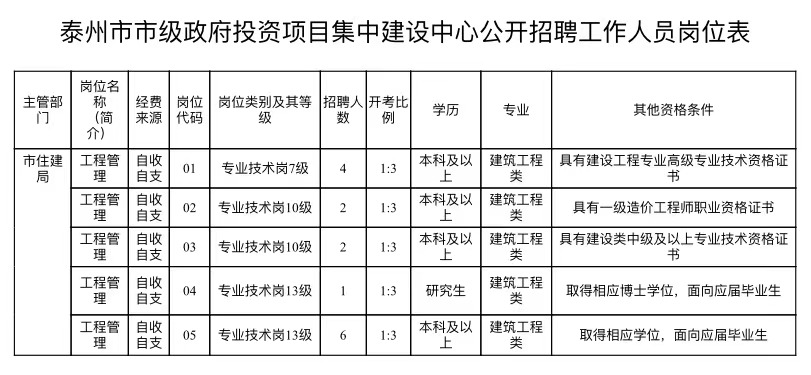 泰州市市级政府投资项目集中建设中心公开招聘工作人员岗位表

| 主管部门 | 岗位名称（简介） | 经费来源 | 岗位代码 | 岗位类别及其等级 | 招聘人数 | 开考比例 | 学历 | 专业 | 其他资格条件 |
|---|---|---|---|---|---|---|---|---|---|
| 市住建局 | 工程管理 | 自收自支 | 01 | 专业技术岗7级 | 4 | 1:3 | 本科及以上 | 建筑工程类 | 具有建设工程专业高级专业技术资格证书 |
| | 工程管理 | 自收自支 | 02 | 专业技术岗10级 | 2 | 1:3 | 本科及以上 | 建筑工程类 | 具有一级造价工程师职业资格证书 |
| | 工程管理 | 自收自支 | 03 | 专业技术岗10级 | 2 | 1:3 | 本科及以上 | 建筑工程类 | 具有建设类中级及以上专业技术资格证书 |
| | 工程管理 | 自收自支 | 04 | 专业技术岗13级 | 1 | 1:3 | 研究生 | 建筑工程类 | 取得相应博士学位，面向应届毕业生 |
| | 工程管理 | 自收自支 | 05 | 专业技术岗13级 | 6 | 1:3 | 本科及以上 | 建筑工程类 | 取得相应学位，面向应届毕业生 |